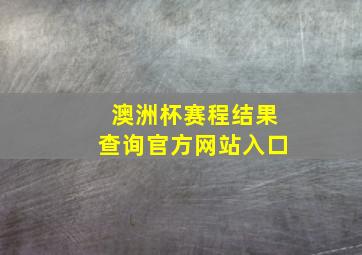 澳洲杯赛程结果
查询官方网站入口